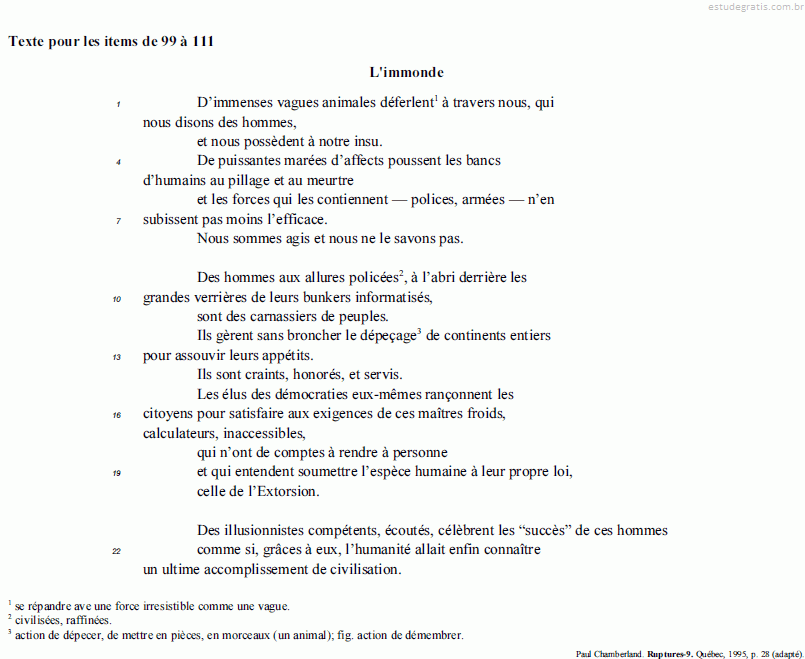 estudegratis.com.br

Texte pour les items de 99 à 111

L'immonde

1 D'immenses vagues animales déferlent$^1$ à travers nous, qui nous disons des hommes,
et nous possèdent à notre insu.
4 De puissantes marées d'affects poussent les bancs d'humains au pillage et au meurtre
et les forces qui les contiennent — polices, armées — n'en
7 subissent pas moins l'efficace.
Nous sommes agis et nous ne le savons pas.

Des hommes aux allures policées$^2$, à l'abri derrière les
10 grandes verrières de leurs bunkers informatisés,
sont des carnassiers de peuples.
Ils gèrent sans broncher le dépeçage$^3$ de continents entiers
13 pour assouvir leurs appétits.
Ils sont craints, honorés, et servis.
Les élus des démocraties eux-mêmes rançonnent les
16 citoyens pour satisfaire aux exigences de ces maîtres froids, calculateurs, inaccessibles,
qui n'ont de comptes à rendre à personne
19 et qui entendent soumettre l'espèce humaine à leur propre loi,
celle de l'Extorsion.

Des illusionnistes compétents, écoutés, célèbrent les "succès" de ces hommes
22 comme si, grâces à eux, l'humanité allait enfin connaître un ultime accomplissement de civilisation.

$^1$ se répandre ave une force irresistible comme une vague.
$^2$ civilisées, raffinées.
$^3$ action de dépecer, de mettre en pièces, en morceaux (un animal); fig. action de démembrer.

Paul Chamberland. Ruptures-9. Québec, 1995, p. 28 (adapté).